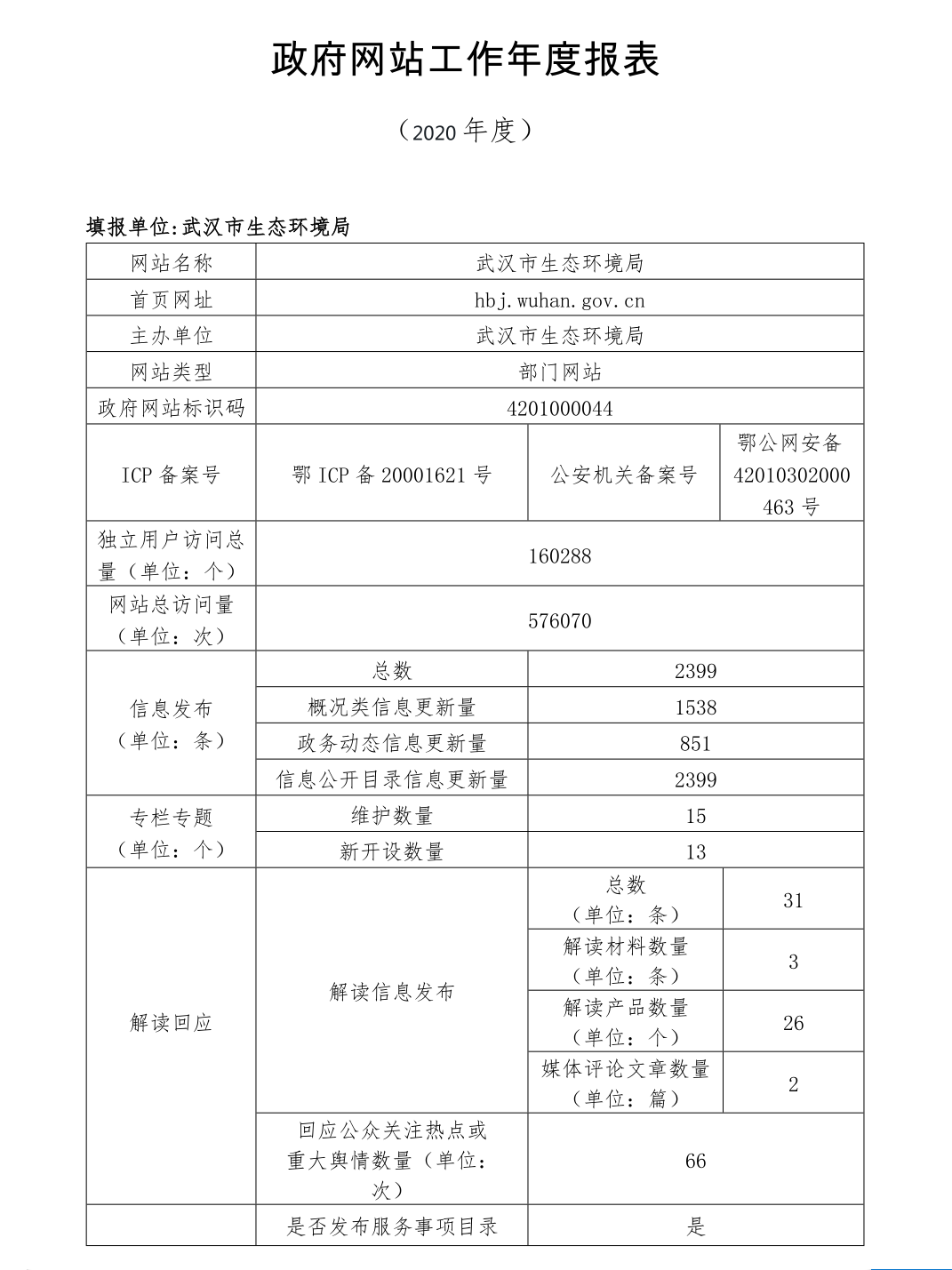 政府网站工作年度报表

（2020年度）

填报单位:武汉市生态环境局

| 网站名称 | 武汉市生态环境局 | | |
|---|---|---|---|
| 首页网址 | hbj.wuhan.gov.cn | | |
| 主办单位 | 武汉市生态环境局 | | |
| 网站类型 | 部门网站 | | |
| 政府网站标识码 | 4201000044 | | |
| ICP备案号 | 鄂ICP备20001621号 | 公安机关备案号 | 鄂公网安备42010302000463号 |
| 独立用户访问总量（单位：个） | 160288 | | |
| 网站总访问量（单位：次） | 576070 | | |
| 信息发布（单位：条） | 总数 | 2399 | |
| | 概况类信息更新量 | 1538 | |
| | 政务动态信息更新量 | 851 | |
| | 信息公开目录信息更新量 | 2399 | |
| 专栏专题（单位：个） | 维护数量 | 15 | |
| | 新开设数量 | 13 | |
| 解读回应 | 解读信息发布 | 总数（单位：条） | 31 |
| | | 解读材料数量（单位：条） | 3 |
| | | 解读产品数量（单位：个） | 26 |
| | | 媒体评论文章数量（单位：篇） | 2 |
| | 回应公众关注热点或重大舆情数量（单位：次） | 66 | |
| | 是否发布服务事项目录 | 是 | |